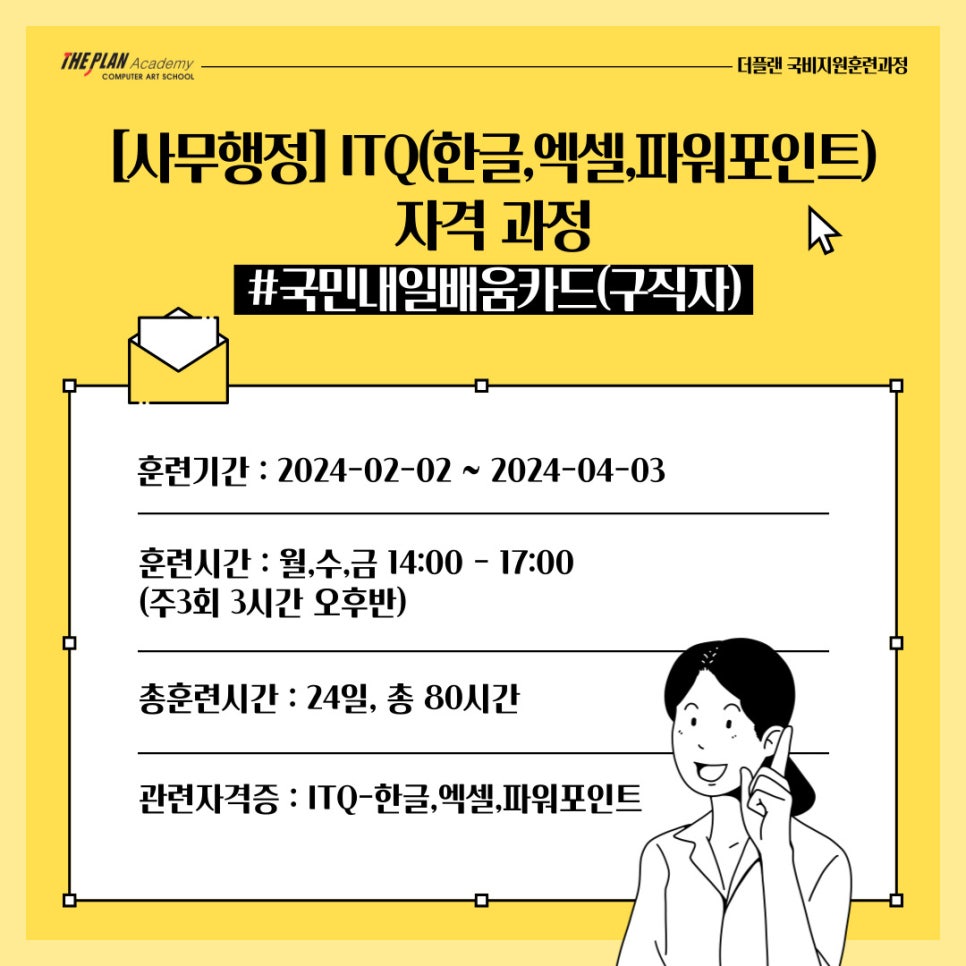 THE PLAN Academy
COMPUTER ART SCHOOL

더플랜 국비지원훈련과정

[사무행정] ITQ(한글,엑셀,파워포인트) 자격 과정

#국민내일배움카드(구직자)

훈련기간 : 2024-02-02 ~ 2024-04-03

훈련시간 : 월,수,금 14:00 - 17:00
(주3회 3시간 오후반)

총훈련시간 : 24일, 총 80시간

관련자격증 : ITQ-한글,엑셀,파워포인트